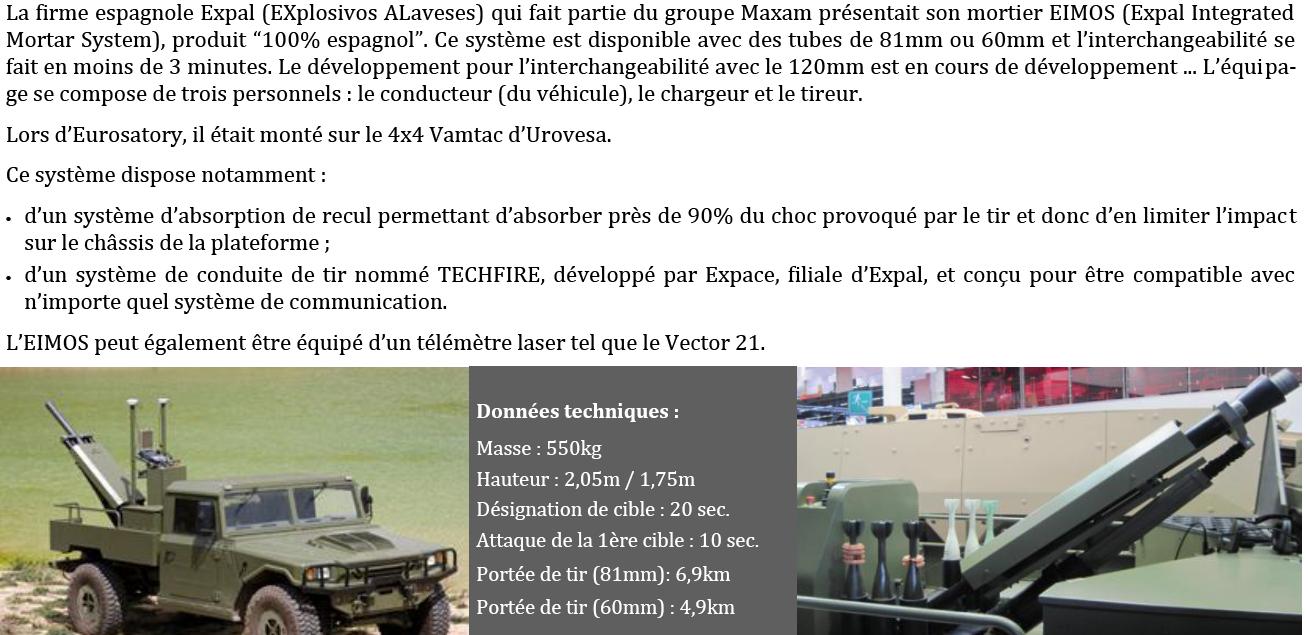 La firme espagnole Expal (EXplosivos ALaveses) qui fait partie du groupe Maxam présentait son mortier EIMOS (Expal Integrated Mortar System), produit “100% espagnol”. Ce système est disponible avec des tubes de 81mm ou 60mm et l’interchangeabilité se fait en moins de 3 minutes. Le développement pour l’interchangeabilité avec le 120mm est en cours de développement ... L’équipage se compose de trois personnels : le conducteur (du véhicule), le chargeur et le tireur.

Lors d’Eurosatory, il était monté sur le 4x4 Vamtac d’Urovesa.

Ce système dispose notamment :

• d’un système d’absorption de recul permettant d’absorber près de 90% du choc provoqué par le tir et donc d’en limiter l’impact sur le châssis de la plateforme ;
• d’un système de conduite de tir nommé TECHFIRE, développé par Expace, filiale d’Expal, et conçu pour être compatible avec n’importe quel système de communication.

L’EIMOS peut également être équipé d’un télémètre laser tel que le Vector 21.

Données techniques :

Masse : 550kg
Hauteur : 2,05m / 1,75m
Désignation de cible : 20 sec.
Attaque de la 1ère cible : 10 sec.
Portée de tir (81mm): 6,9km
Portée de tir (60mm) : 4,9km